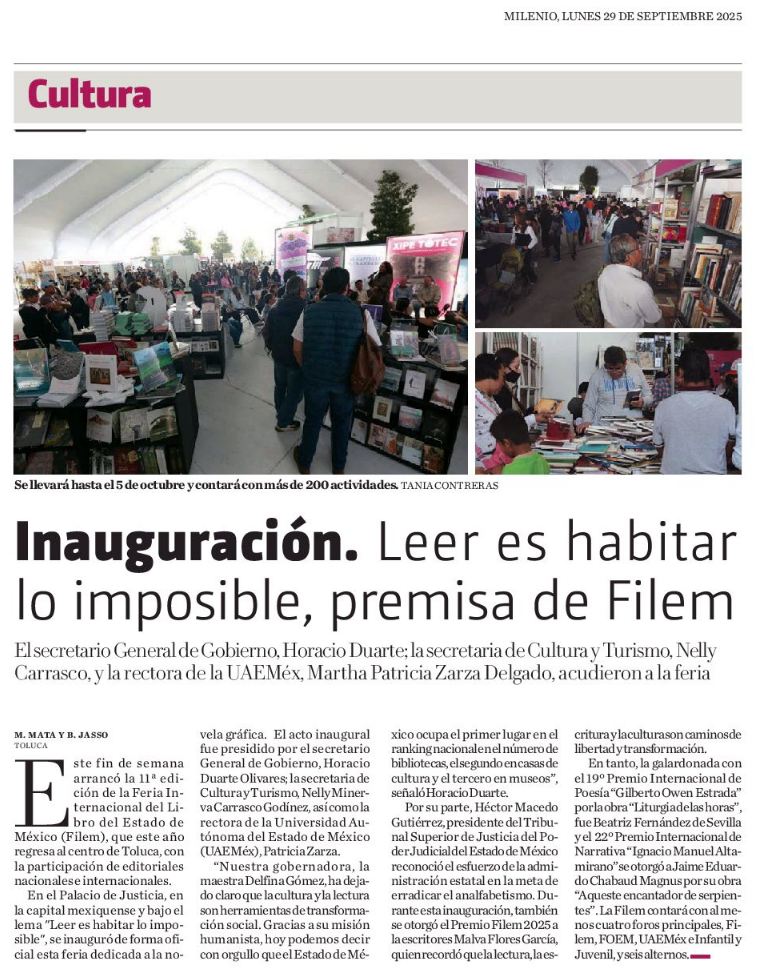 MILENIO, LUNES 29 DE SEPTIEMBRE 2025

Cultura

Se llevará hasta el 5 de octubre y contará con más de 200 actividades. TANIA CONTRERAS

Inauguración. Leer es habitar lo imposible, premisa de Filem

El secretario General de Gobierno, Horacio Duarte; la secretaria de Cultura y Turismo, Nelly Carrasco, y la rectora de la UAEMéx, Martha Patricia Zarza Delgado, acudieron a la feria

M. MATA Y B. JASSO
TOLUCA

Este fin de semana arrancó la 11ª edición de la Feria Internacional del Libro del Estado de México (Filem), que este año regresa al centro de Toluca, con la participación de editoriales nacionales e internacionales.

En el Palacio de Justicia, en la capital mexiquense y bajo el lema "Leer es habitar lo imposible", se inauguró de forma oficial esta feria dedicada a la novela gráfica. El acto inaugural fue presidido por el secretario General de Gobierno, Horacio Duarte Olivares; la secretaria de Cultura y Turismo, Nelly Minerva Carrasco Godínez, así como la rectora de la Universidad Autónoma del Estado de México (UAEMéx), Patricia Zarza.

"Nuestra gobernadora, la maestra Delfina Gómez, ha dejado claro que la cultura y la lectura son herramientas de transformación social. Gracias a su misión humanista, hoy podemos decir con orgullo que el Estado de México ocupa el primer lugar en el ranking nacional en el número de bibliotecas, el segundo en casas de cultura y el tercero en museos", señaló Horacio Duarte.

Por su parte, Héctor Macedo Gutiérrez, presidente del Tribunal Superior de Justicia del Poder Judicial del Estado de México reconoció el esfuerzo de la administración estatal en la meta de erradicar el analfabetismo. Durante esta inauguración, también se otorgó el Premio Filem 2025 a la escritores Malva Flores García, quien recordó que la lectura, la escritura y la cultura son caminos de libertad y transformación.

En tanto, la galardonada con el 19º Premio Internacional de Poesía "Gilberto Owen Estrada" por la obra "Liturgia de las horas", fue Beatriz Fernández de Sevilla y el 22º Premio Internacional de Narrativa "Ignacio Manuel Altamirano" se otorgó a Jaime Eduardo Chabaud Magnus por su obra "Aqueste encantador de serpientes". La Filem contará con al menos cuatro foros principales, Filem, FOEM, UAEMéx e Infantil y Juvenil, y seis alternos.